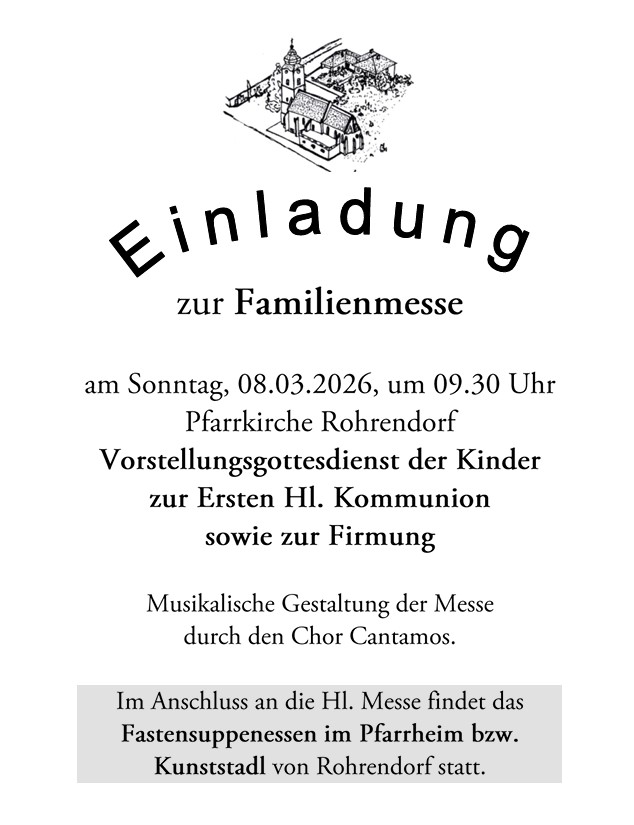 Einladung

zur Familienmesse

am Sonntag, 08.03.2026, um 09.30 Uhr
Pfarrkirche Rohrendorf
Vorstellungsgottesdienst der Kinder
zur Ersten Hl. Kommunion
sowie zur Firmung

Musikalische Gestaltung der Messe durch den Chor Cantamos.

Im Anschluss an die Hl. Messe findet das Fastensuppenessen im Pfarrheim bzw. Kunststadl von Rohrendorf statt.